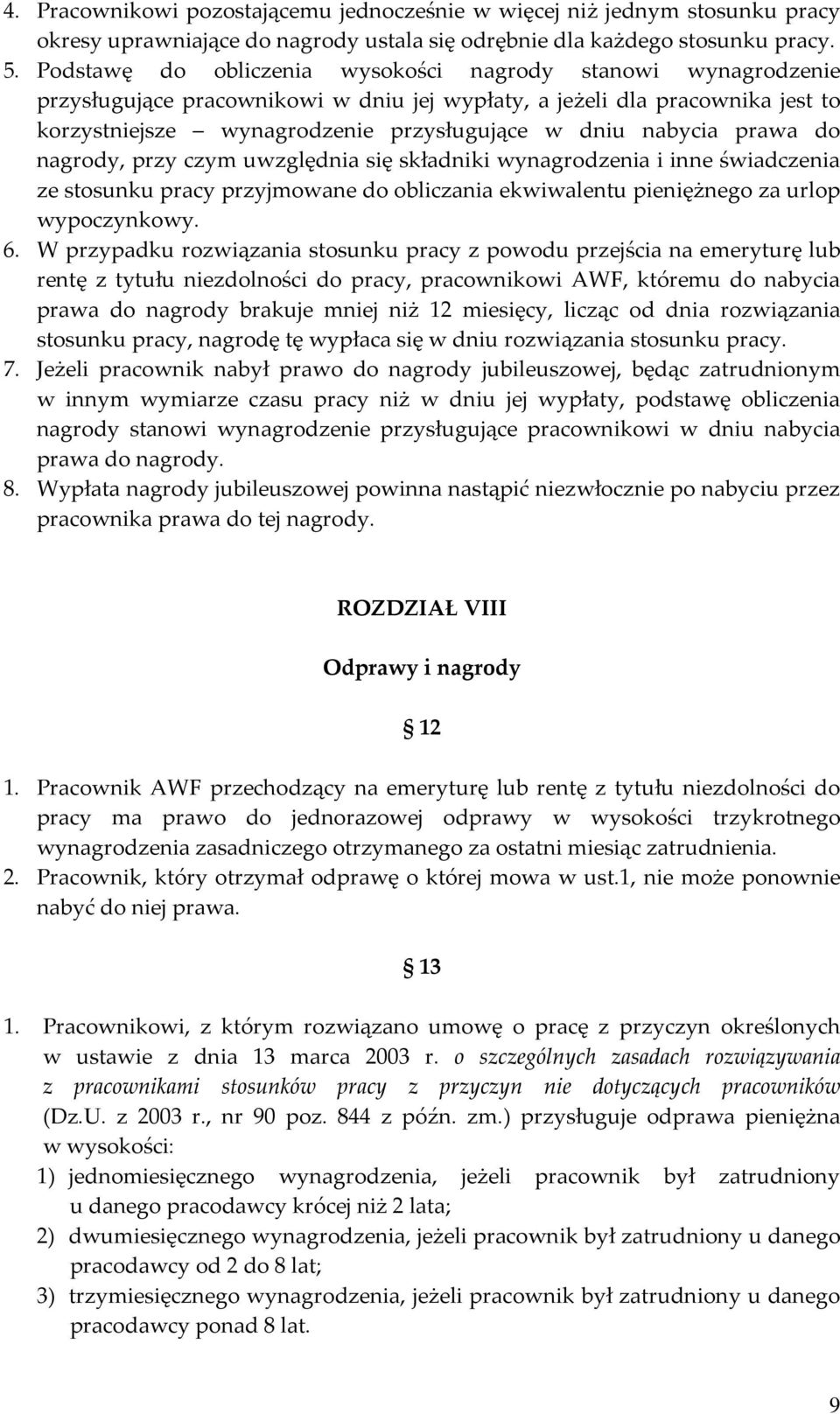 4. Pracownikowi pozostającemu jednocześnie w więcej niż jednym stosunku pracy okresy uprawniające do nagrody ustala się odrębnie dla każdego stosunku pracy.
5. Podstawę do obliczenia wysokości nagrody stanowi wynagrodzenie przysługujące pracownikowi w dniu jej wypłaty, a jeżeli dla pracownika jest to korzystniejsze – wynagrodzenie przysługujące w dniu nabycia prawa do nagrody, przy czym uwzględnia się składniki wynagrodzenia i inne świadczenia ze stosunku pracy przyjmowane do obliczania ekwiwalentu pieniężnego za urlop wypoczynkowy.
6. W przypadku rozwiązania stosunku pracy z powodu przejścia na emeryturę lub rentę z tytułu niezdolności do pracy, pracownikowi AWF, któremu do nabycia prawa do nagrody brakuje mniej niż 12 miesięcy, licząc od dnia rozwiązania stosunku pracy, nagrodę tę wypłaca się w dniu rozwiązania stosunku pracy.
7. Jeżeli pracownik nabył prawo do nagrody jubileuszowej, będąc zatrudnionym w innym wymiarze czasu pracy niż w dniu jej wypłaty, podstawę obliczenia nagrody stanowi wynagrodzenie przysługujące pracownikowi w dniu nabycia prawa do nagrody.
8. Wypłata nagrody jubileuszowej powinna nastąpić niezwłocznie po nabyciu przez pracownika prawa do tej nagrody.

ROZDZIAŁ VIII

Odprawy i nagrody

§ 12

1. Pracownik AWF przechodzący na emeryturę lub rentę z tytułu niezdolności do pracy ma prawo do jednorazowej odprawy w wysokości trzykrotnego wynagrodzenia zasadniczego otrzymanego za ostatni miesiąc zatrudnienia.
2. Pracownik, który otrzymał odprawę o której mowa w ust.1, nie może ponownie nabyć do niej prawa.

§ 13

1. Pracownikowi, z którym rozwiązano umowę o pracę z przyczyn określonych w ustawie z dnia 13 marca 2003 r. o szczególnych zasadach rozwiązywania z pracownikami stosunków pracy z przyczyn nie dotyczących pracowników (Dz.U. z 2003 r., nr 90 poz. 844 z późn. zm.) przysługuje odprawa pieniężna w wysokości:
1) jednomiesięcznego wynagrodzenia, jeżeli pracownik był zatrudniony u danego pracodawcy krócej niż 2 lata;
2) dwumiesięcznego wynagrodzenia, jeżeli pracownik był zatrudniony u danego pracodawcy od 2 do 8 lat;
3) trzymiesięcznego wynagrodzenia, jeżeli pracownik był zatrudniony u danego pracodawcy ponad 8 lat.

9